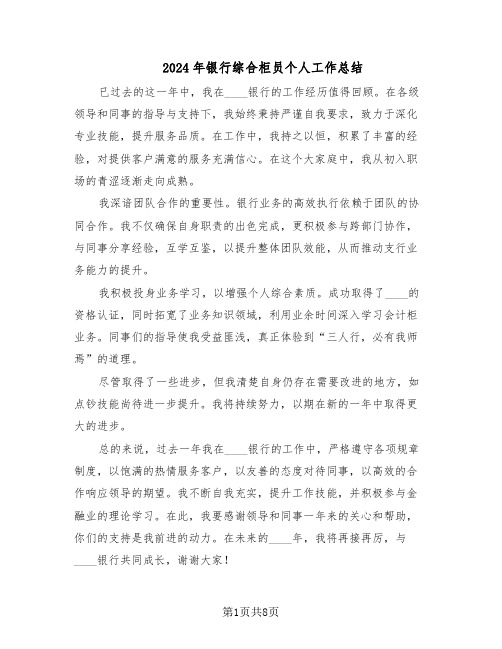 2024年银行综合柜员个人工作总结

已过去的这一年中，我在____银行的工作经历值得回顾。在各级领导和同事的指导与支持下，我始终秉持严谨自我要求，致力于深化专业技能，提升服务品质。在工作中，我持之以恒，积累了丰富的经验，对提供客户满意的服务充满信心。在这个大家庭中，我从初入职场的青涩逐渐走向成熟。

我深谙团队合作的重要性。银行业务的高效执行依赖于团队的协同合作。我不仅确保自身职责的出色完成，更积极参与跨部门协作，与同事分享经验，互学互鉴，以提升整体团队效能，从而推动支行业务能力的提升。

我积极投身业务学习，以增强个人综合素质。成功取得了____的资格认证，同时拓宽了业务知识领域，利用业余时间深入学习会计柜业务。同事们的指导使我受益匪浅，真正体验到“三人行，必有我师焉”的道理。

尽管取得了一些进步，但我清楚自身仍存在需要改进的地方，如点钞技能尚待进一步提升。我将持续努力，以期在新的一年中取得更大的进步。

总的来说，过去一年我在____银行的工作中，严格遵守各项规章制度，以饱满的热情服务客户，以友善的态度对待同事，以高效的合作响应领导的期望。我不断自我充实，提升工作技能，并积极参与金融业的理论学习。在此，我要感谢领导和同事一年来的关心和帮助，你们的支持是我前进的动力。在未来的____年，我将再接再厉，与____银行共同成长，谢谢大家！

第1页共8页